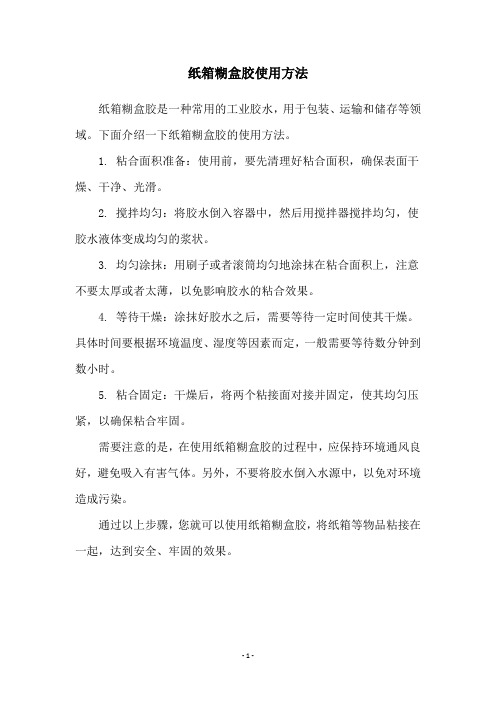 纸箱糊盒胶使用方法

纸箱糊盒胶是一种常用的工业胶水，用于包装、运输和储存等领域。下面介绍一下纸箱糊盒胶的使用方法。

1. 粘合面积准备：使用前，要先清理好粘合面积，确保表面干燥、干净、光滑。

2. 搅拌均匀：将胶水倒入容器中，然后用搅拌器搅拌均匀，使胶水液体变成均匀的浆状。

3. 均匀涂抹：用刷子或者滚筒均匀地涂抹在粘合面积上，注意不要太厚或者太薄，以免影响胶水的粘合效果。

4. 等待干燥：涂抹好胶水之后，需要等待一定时间使其干燥。具体时间要根据环境温度、湿度等因素而定，一般需要等待数分钟到数小时。

5. 粘合固定：干燥后，将两个粘接面对接并固定，使其均匀压紧，以确保粘合牢固。

需要注意的是，在使用纸箱糊盒胶的过程中，应保持环境通风良好，避免吸入有害气体。另外，不要将胶水倒入水源中，以免对环境造成污染。

通过以上步骤，您就可以使用纸箱糊盒胶，将纸箱等物品粘接在一起，达到安全、牢固的效果。

- 1 -